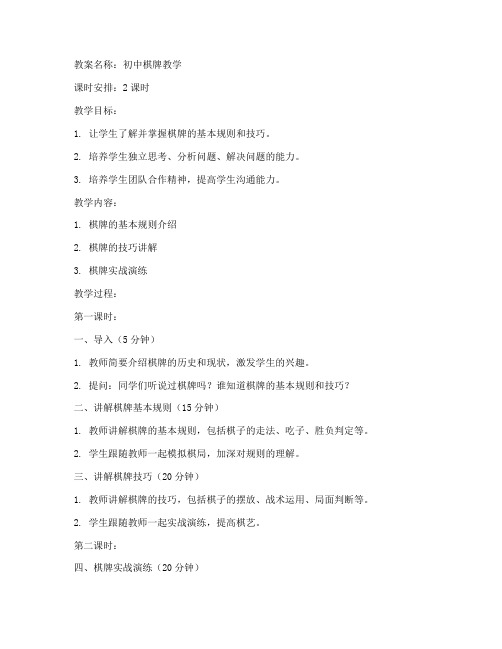 教案名称：初中棋牌教学

课时安排：2 课时

教学目标：

1. 让学生了解并掌握棋牌的基本规则和技巧。

2. 培养学生独立思考、分析问题、解决问题的能力。

3. 培养学生团队合作精神，提高学生沟通能力。

教学内容：

1. 棋牌的基本规则介绍

2. 棋牌的技巧讲解

3. 棋牌实战演练

教学过程：

第一课时：

一、导入（5 分钟）

1. 教师简要介绍棋牌的历史和现状，激发学生的兴趣。

2. 提问：同学们听说过棋牌吗？谁知道棋牌的基本规则和技巧？

二、讲解棋牌基本规则（15 分钟）

1. 教师讲解棋牌的基本规则，包括棋子的走法、吃子、胜负判定等。

2. 学生跟随教师一起模拟棋局，加深对规则的理解。

三、讲解棋牌技巧（20 分钟）

1. 教师讲解棋牌的技巧，包括棋子的摆放、战术运用、局面判断等。

2. 学生跟随教师一起实战演练，提高棋艺。

第二课时：

四、棋牌实战演练（20 分钟）